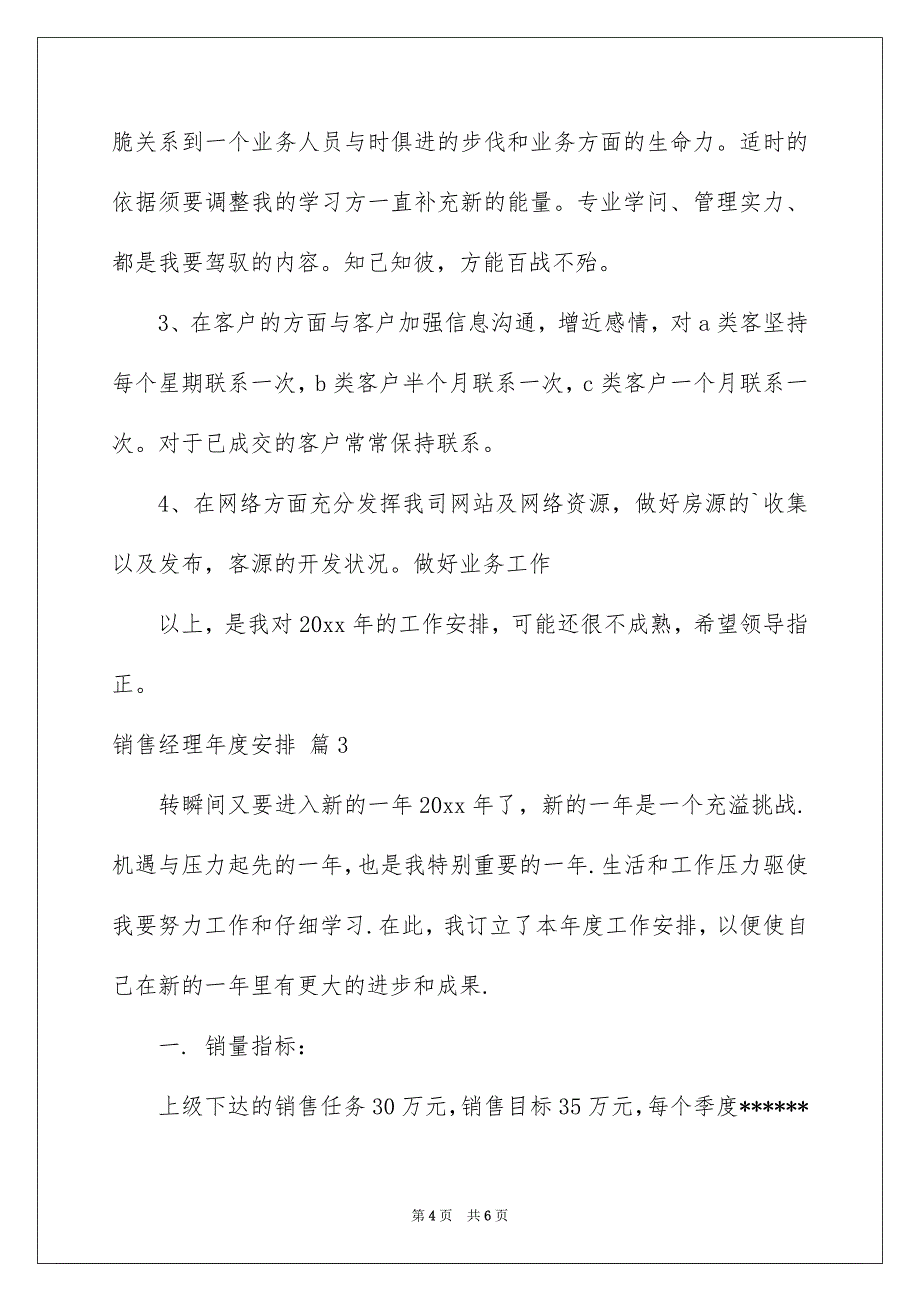 脆关系到一个业务人员与时俱进的步伐和业务方面的生命力。适时的依据须要调整我的学习方一直补充新的能量。专业学问、管理实力、都是我要驾驭的内容。知己知彼，方能百战不殆。

3、在客户的方面与客户加强信息沟通，增近感情，对a类客坚持每个星期联系一次，b类客户半个月联系一次，c类客户一个月联系一次。对于已成交的客户常常保持联系。

4、在网络方面充分发挥我司网站及网络资源，做好房源的`收集以及发布，客源的开发状况。做好业务工作

以上，是我对20xx年的工作安排，可能还很不成熟，希望领导指正。

销售经理年度安排 篇3

转瞬间又要进入新的一年20xx年了，新的一年是一个充溢挑战.机遇与压力起先的一年，也是我特别重要的一年.生活和工作压力驱使我要努力工作和仔细学习.在此，我订立了本年度工作安排，以便使自己在新的一年里有更大的进步和成果.

一. 销量指标：

上级下达的销售任务30万元，销售目标35万元，每个季度******

第4页 共6页